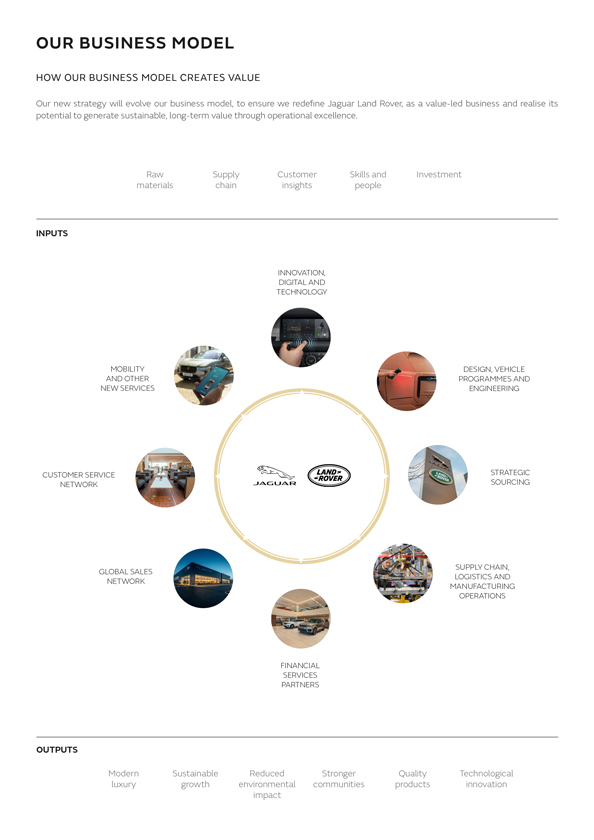 OUR BUSINESS MODEL

HOW OUR BUSINESS MODEL CREATES VALUE

Our new strategy will evolve our business model, to ensure we redefine Jaguar Land Rover, as a value-led business and realise its potential to generate sustainable, long-term value through operational excellence.

Raw materials

Supply chain

Customer insights

Skills and people

Investment

INPUTS

INNOVATION, DIGITAL AND TECHNOLOGY

DESIGN, VEHICLE PROGRAMMES AND ENGINEERING

STRATEGIC SOURCING

SUPPLY CHAIN, LOGISTICS AND MANUFACTURING OPERATIONS

FINANCIAL SERVICES PARTNERS

GLOBAL SALES NETWORK

CUSTOMER SERVICE NETWORK

MOBILITY AND OTHER NEW SERVICES

JAGUAR

LAND ROVER

OUTPUTS

Modern luxury

Sustainable growth

Reduced environmental impact

Stronger communities

Quality products

Technological innovation